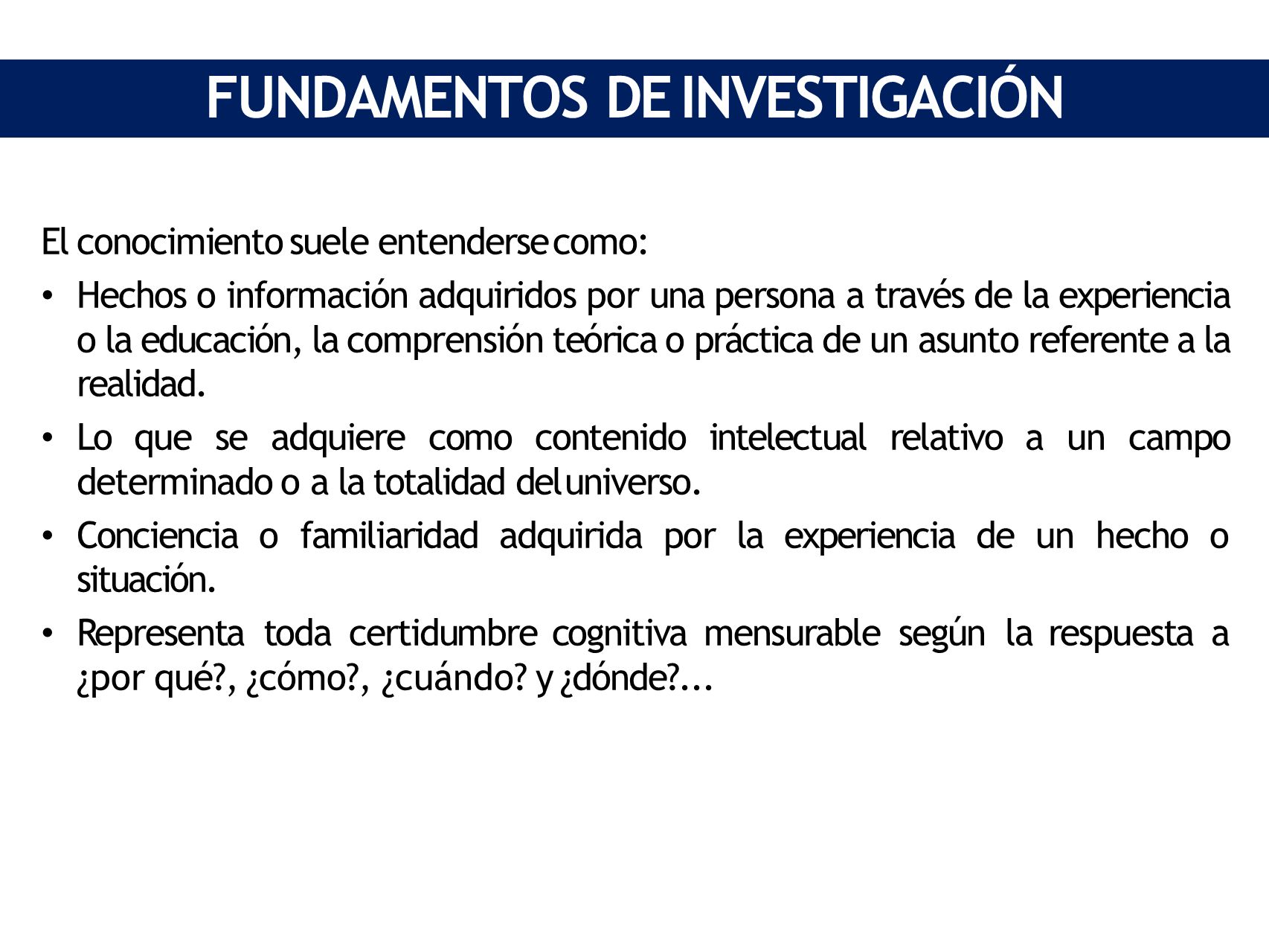 FUNDAMENTOS DE INVESTIGACIÓN

El conocimiento suele entenderse como:

• Hechos o información adquiridos por una persona a través de la experiencia o la educación, la comprensión teórica o práctica de un asunto referente a la realidad.
• Lo que se adquiere como contenido intelectual relativo a un campo determinado o a la totalidad del universo.
• Conciencia o familiaridad adquirida por la experiencia de un hecho o situación.
• Representa toda certidumbre cognitiva mensurable según la respuesta a ¿por qué?, ¿cómo?, ¿cuándo? y ¿dónde?...